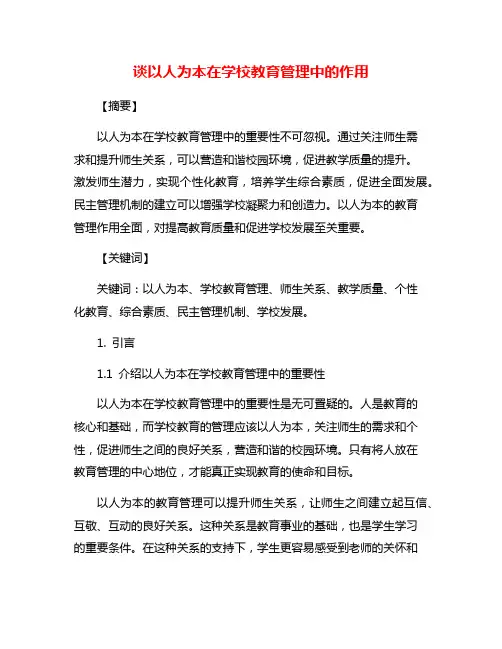 谈以人为本在学校教育管理中的作用

【摘要】

以人为本在学校教育管理中的重要性不可忽视。通过关注师生需求和提升师生关系，可以营造和谐校园环境，促进教学质量的提升。激发师生潜力，实现个性化教育，培养学生综合素质，促进全面发展。民主管理机制的建立可以增强学校凝聚力和创造力。以人为本的教育管理作用全面，对提高教育质量和促进学校发展至关重要。

【关键词】

关键词：以人为本、学校教育管理、师生关系、教学质量、个性化教育、综合素质、民主管理机制、学校发展。

1. 引言

1.1 介绍以人为本在学校教育管理中的重要性

以人为本在学校教育管理中的重要性是无可置疑的。人是教育的核心和基础，而学校教育的管理应该以人为本，关注师生的需求和个性，促进师生之间的良好关系，营造和谐的校园环境。只有将人放在教育管理的中心地位，才能真正实现教育的使命和目标。

以人为本的教育管理可以提升师生关系，让师生之间建立起互信、互敬、互动的良好关系。这种关系是教育事业的基础，也是学生学习的重要条件。在这种关系的支持下，学生更容易感受到老师的关怀和